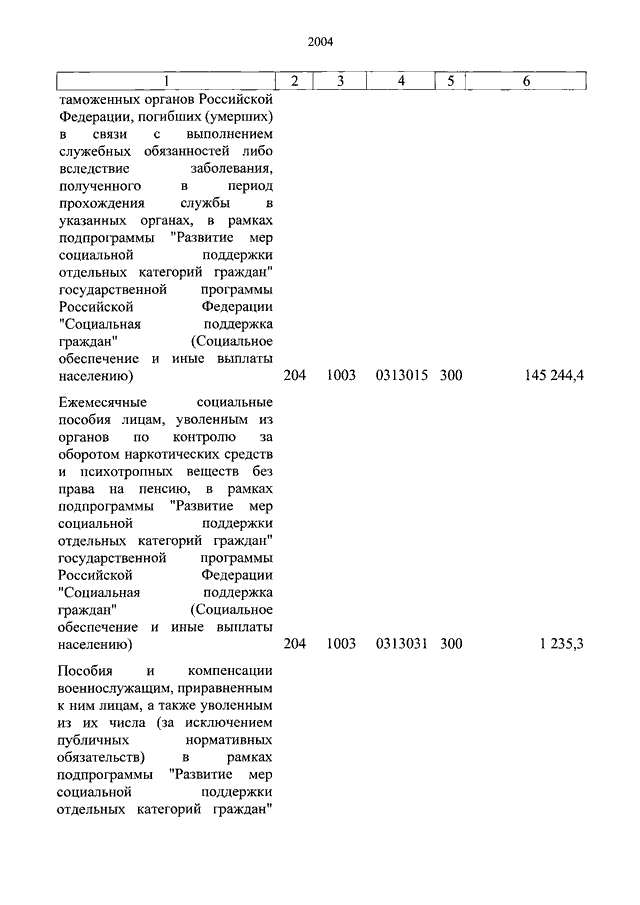 2004

| 1 | 2 | 3 | 4 | 5 | 6 |
|---|---|---|---|---|---|
| таможенных органов Российской Федерации, погибших (умерших) в связи с выполнением служебных обязанностей либо вследствие заболевания, полученного в период прохождения службы в указанных органах, в рамках подпрограммы "Развитие мер социальной поддержки отдельных категорий граждан" государственной программы Российской Федерации "Социальная поддержка граждан" (Социальное обеспечение и иные выплаты населению) | 204 | 1003 | 0313015 | 300 | 145 244,4 |
| Ежемесячные социальные пособия лицам, уволенным из органов по контролю за оборотом наркотических средств и психотропных веществ без права на пенсию, в рамках подпрограммы "Развитие мер социальной поддержки отдельных категорий граждан" государственной программы Российской Федерации "Социальная поддержка граждан" (Социальное обеспечение и иные выплаты населению) | 204 | 1003 | 0313031 | 300 | 1 235,3 |
| Пособия и компенсации военнослужащим, приравненным к ним лицам, а также уволенным из их числа (за исключением публичных нормативных обязательств) в рамках подпрограммы "Развитие мер социальной поддержки отдельных категорий граждан" | | | | | |